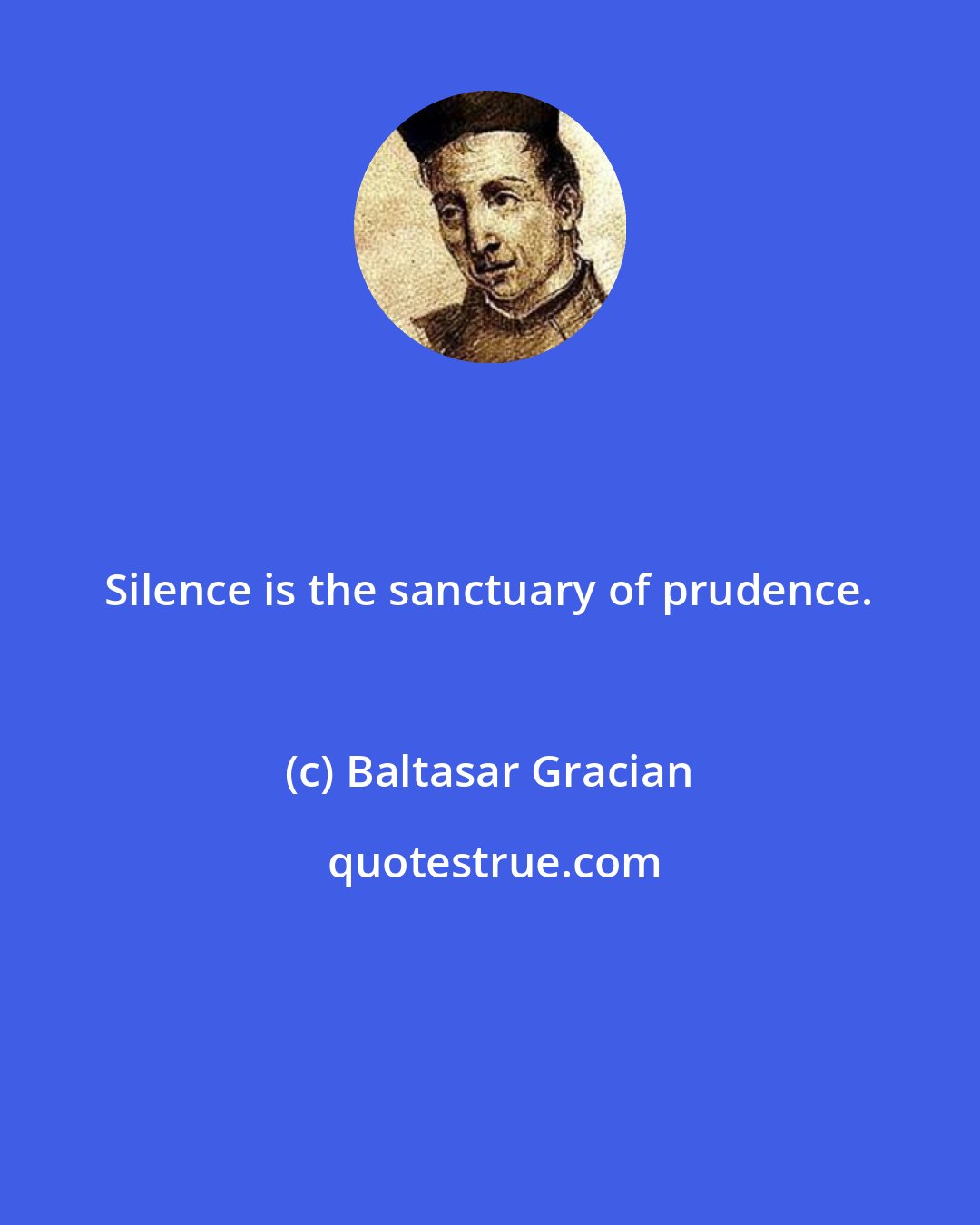 Silence is the sanctuary of prudence.

(c) Baltasar Gracian

quotestrue.com